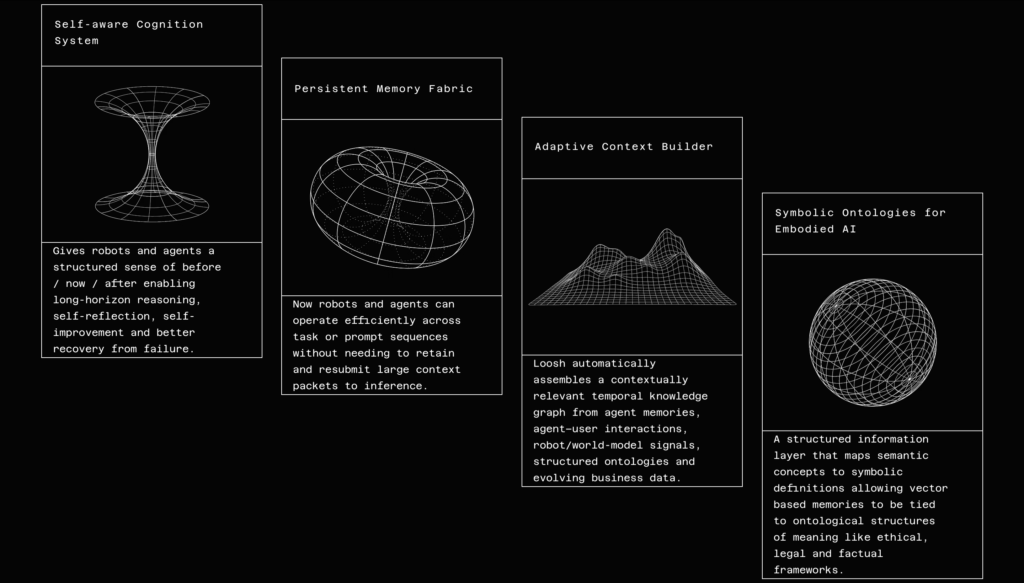 Self-aware Cognition System

Gives robots and agents a structured sense of before / now / after enabling long-horizon reasoning, self-reflection, self-improvement and better recovery from failure.

Persistent Memory Fabric

Now robots and agents can operate efficiently across task or prompt sequences without needing to retain and resubmit large context packets to inference.

Adaptive Context Builder

Loosh automatically assembles a contextually relevant temporal knowledge graph from agent memories, agent-user interactions, robot/world-model signals, structured ontologies and evolving business data.

Symbolic Ontologies for Embodied AI

A structured information layer that maps semantic concepts to symbolic definitions allowing vector based memories to be tied to ontological structures of meaning like ethical, legal and factual frameworks.